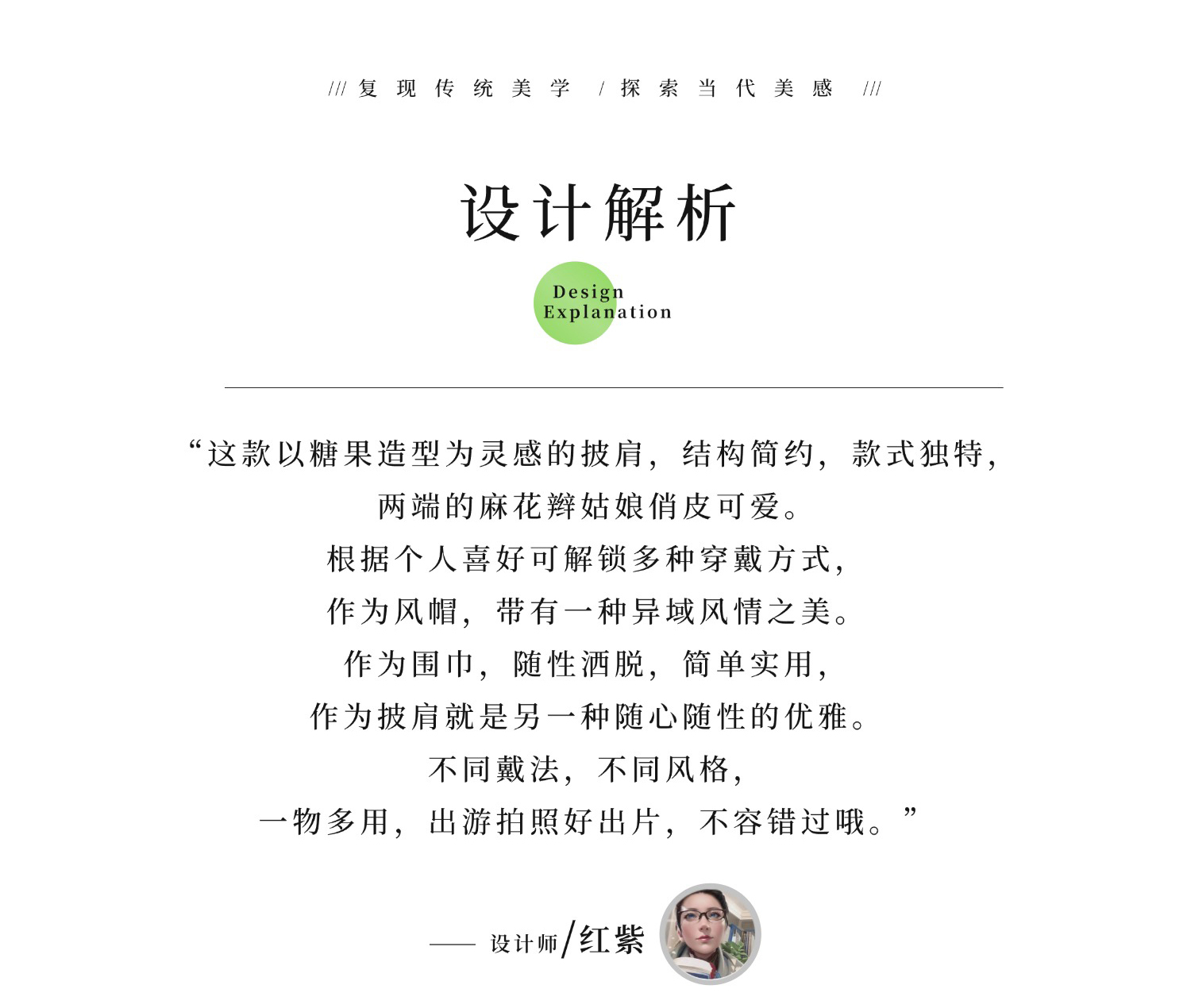 /// 复现传统美学 / 探索当代美感 ///

设计解析

Design Explanation

“这款以糖果造型为灵感的披肩，结构简约，款式独特，
两端的麻花辫姑娘俏皮可爱。
根据个人喜好可解锁多种穿戴方式，
作为风帽，带有一种异域风情之美。
作为围巾，随性洒脱，简单实用，
作为披肩就是另一种随心随性的优雅。
不同戴法，不同风格，
一物多用，出游拍照好出片，不容错过哦。”

—— 设计师/红紫